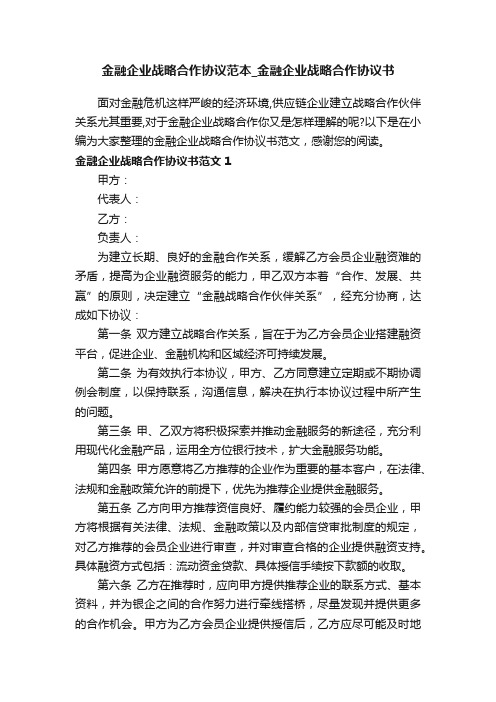 金融企业战略合作协议范本_金融企业战略合作协议书

面对金融危机这样严峻的经济环境,供应链企业建立战略合作伙伴关系尤其重要,对于金融企业战略合作你又是怎样理解的呢?以下是在小编为大家整理的金融企业战略合作协议书范文，感谢您的阅读。

金融企业战略合作协议书范文 1

甲方：

代表人：

乙方：

负责人：

为建立长期、良好的金融合作关系，缓解乙方会员企业融资难的矛盾，提高为企业融资服务的能力，甲乙双方本着“合作、发展、共赢”的原则，决定建立“金融战略合作伙伴关系”，经充分协商，达成如下协议：

第一条 双方建立战略合作关系，旨在于为乙方会员企业搭建融资平台，促进企业、金融机构和区域经济可持续发展。

第二条 为有效执行本协议，甲方、乙方同意建立定期或不期协调例会制度，以保持联系，沟通信息，解决在执行本协议过程中所产生的问题。

第三条 甲、乙双方将积极探索并推动金融服务的新途径，充分利用现代化金融产品，运用全方位银行技术，扩大金融服务功能。

第四条 甲方愿意将乙方推荐的企业作为重要的基本客户，在法律、法规和金融政策允许的前提下，优先为推荐企业提供金融服务。

第五条 乙方向甲方推荐资信良好、履约能力较强的会员企业，甲方将根据有关法律、法规、金融政策以及内部信贷审批制度的规定，对乙方推荐的会员企业进行审查，并对审查合格的企业提供融资支持。具体融资方式包括：流动资金贷款、具体授信手续按下款额的收取。

第六条 乙方在推荐时，应向甲方提供推荐企业的联系方式、基本资料，并为银企之间的合作努力进行牵线搭桥，尽量发现并提供更多的合作机会。甲方为乙方会员企业提供授信后，乙方应尽可能及时地